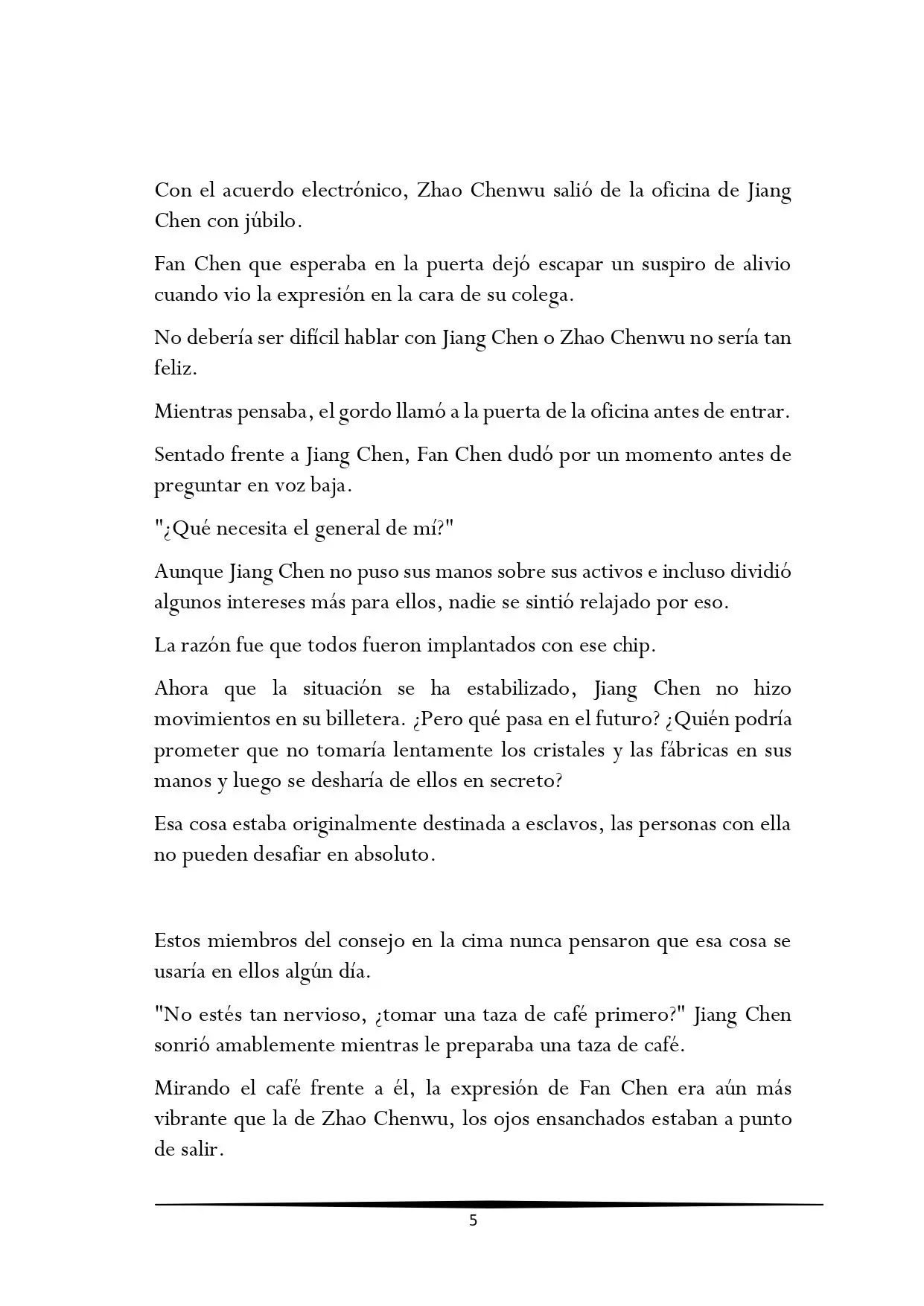 Con el acuerdo electrónico, Zhao Chenwu salió de la oficina de Jiang Chen con júbilo.

Fan Chen que esperaba en la puerta dejó escapar un suspiro de alivio cuando vio la expresión en la cara de su colega.

No debería ser difícil hablar con Jiang Chen o Zhao Chenwu no sería tan feliz.

Mientras pensaba, el gordo llamó a la puerta de la oficina antes de entrar.

Sentado frente a Jiang Chen, Fan Chen dudó por un momento antes de preguntar en voz baja.

"¿Qué necesita el general de mí?"

Aunque Jiang Chen no puso sus manos sobre sus activos e incluso dividió algunos intereses más para ellos, nadie se sintió relajado por eso.

La razón fue que todos fueron implantados con ese chip.

Ahora que la situación se ha estabilizado, Jiang Chen no hizo movimientos en su billetera. ¿Pero qué pasa en el futuro? ¿Quién podría prometer que no tomaría lentamente los cristales y las fábricas en sus manos y luego se desharía de ellos en secreto?

Esa cosa estaba originalmente destinada a esclavos, las personas con ella no pueden desafiar en absoluto.

Estos miembros del consejo en la cima nunca pensaron que esa cosa se usaría en ellos algún día.

"No estés tan nervioso, ¿tomar una taza de café primero?" Jiang Chen sonrió amablemente mientras le preparaba una taza de café.

Mirando el café frente a él, la expresión de Fan Chen era aún más vibrante que la de Zhao Chenwu, los ojos ensanchados estaban a punto de salir.

5